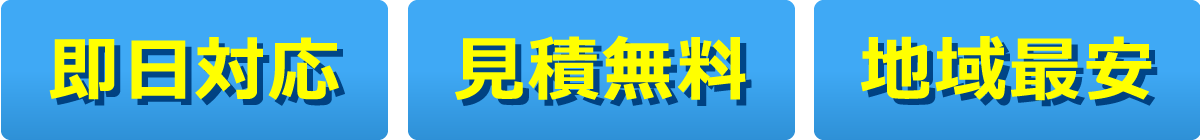 即日対応

見積無料

地域最安